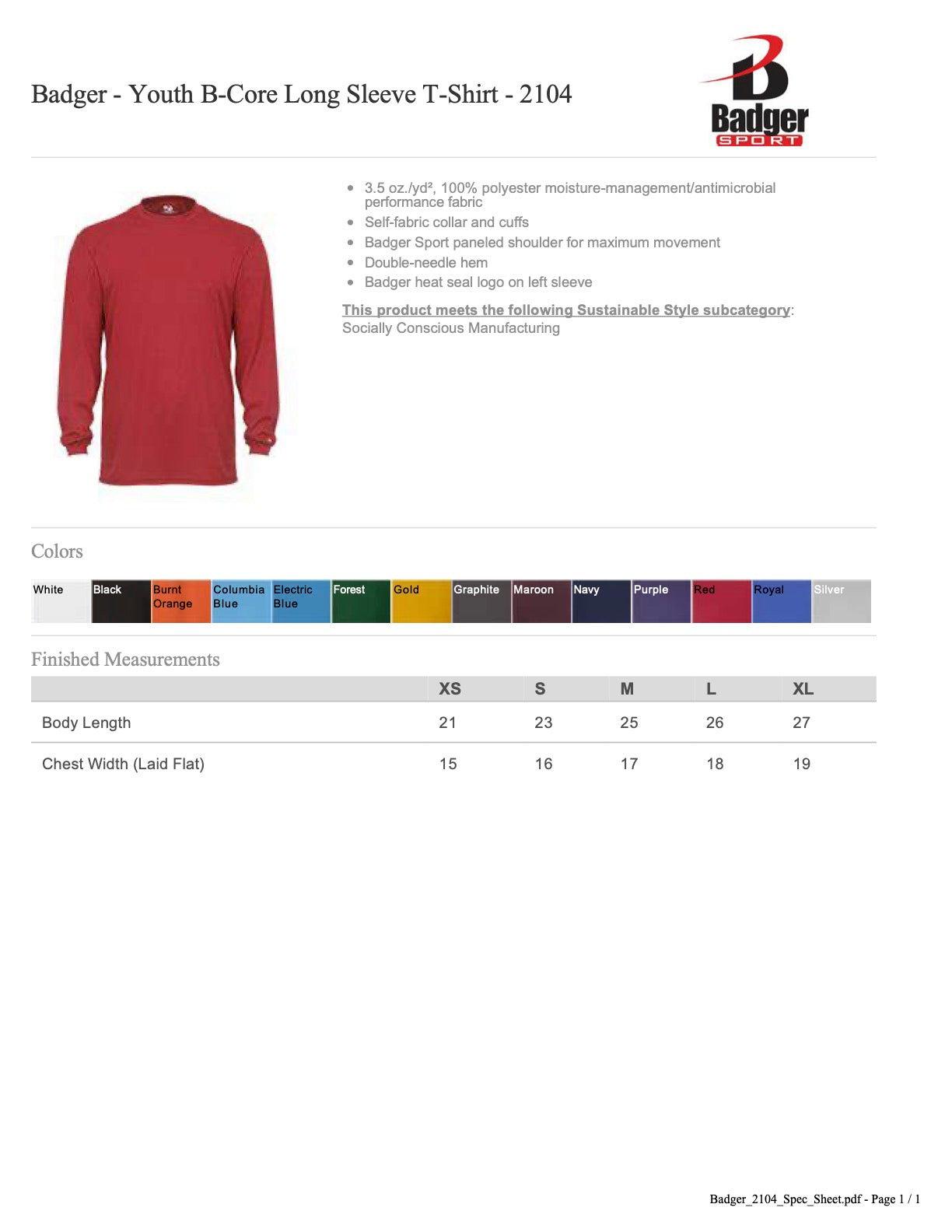 Badger - Youth B-Core Long Sleeve T-Shirt - 2104

Badger SPORT

- 3.5 oz./yd², 100% polyester moisture-management/antimicrobial performance fabric
- Self-fabric collar and cuffs
- Badger Sport paneled shoulder for maximum movement
- Double-needle hem
- Badger heat seal logo on left sleeve

This product meets the following Sustainable Style subcategory: Socially Conscious Manufacturing

Colors

White Black Burnt Orange Columbia Blue Electric Blue Forest Gold Graphite Maroon Navy Purple Red Royal Silver

Finished Measurements

| | XS | S | M | L | XL |
|---|---|---|---|---|---|
| Body Length | 21 | 23 | 25 | 26 | 27 |
| Chest Width (Laid Flat) | 15 | 16 | 17 | 18 | 19 |

Badger_2104_Spec_Sheet.pdf - Page 1 / 1